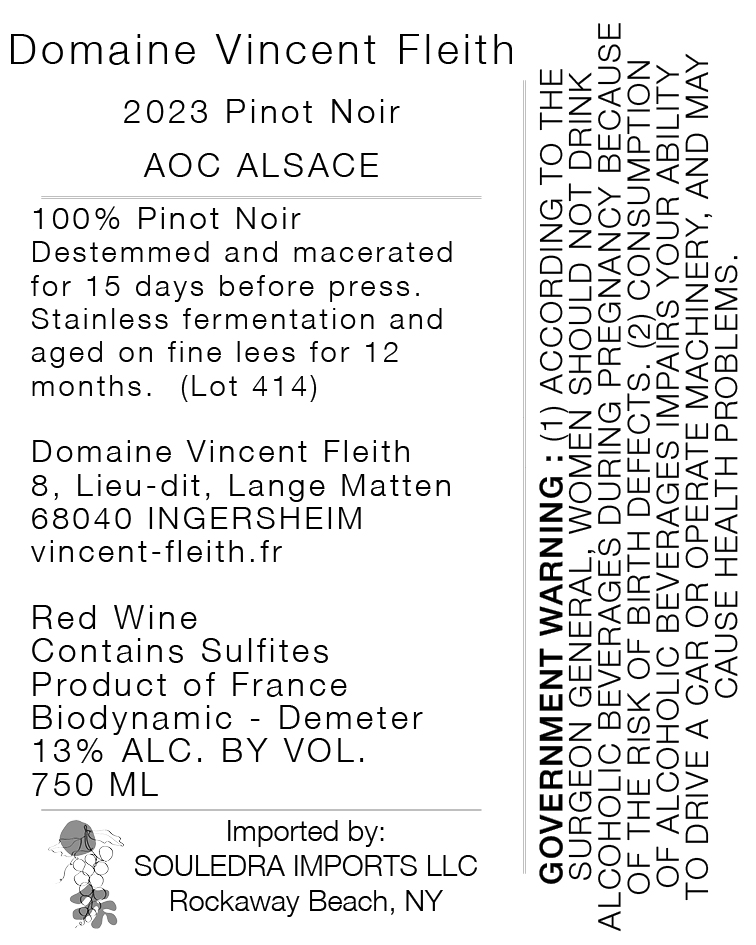 Domaine Vincent Fleith

2023 Pinot Noir

AOC ALSACE

100% Pinot Noir
Destemmed and macerated for 15 days before press. Stainless fermentation and aged on fine lees for 12 months. (Lot 414)

Domaine Vincent Fleith
8, Lieu-dit, Lange Matten
68040 INGERSHEIM
vincent-fleith.fr

Red Wine
Contains Sulfites
Product of France
Biodynamic - Demeter
13% ALC. BY VOL.
750 ML

Imported by:
SOULEDRA IMPORTS LLC
Rockaway Beach, NY

GOVERNMENT WARNING : (1) ACCORDING TO THE SURGEON GENERAL, WOMEN SHOULD NOT DRINK ALCOHOLIC BEVERAGES DURING PREGNANCY BECAUSE OF THE RISK OF BIRTH DEFECTS. (2) CONSUMPTION OF ALCOHOLIC BEVERAGES IMPAIRS YOUR ABILITY TO DRIVE A CAR OR OPERATE MACHINERY, AND MAY CAUSE HEALTH PROBLEMS.